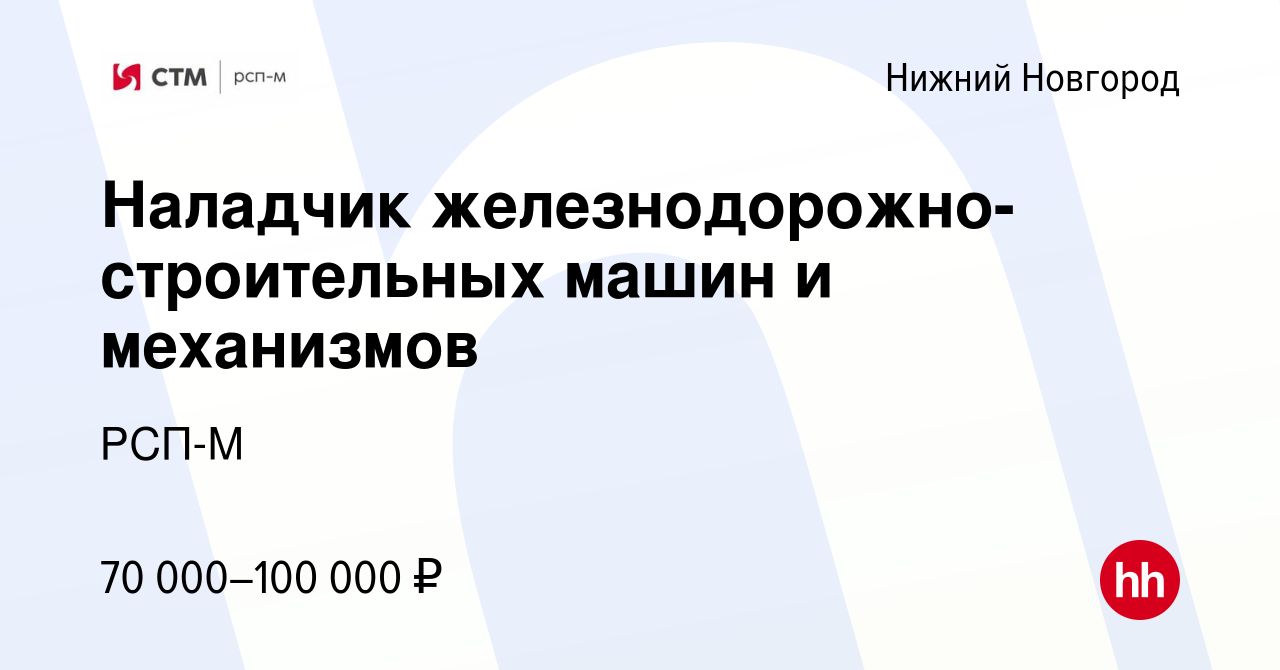 СТМ | рсп-м

Нижний Новгород

Наладчик железнодорожно-строительных машин и механизмов

РСП-М

70 000–100 000 ₽

hh